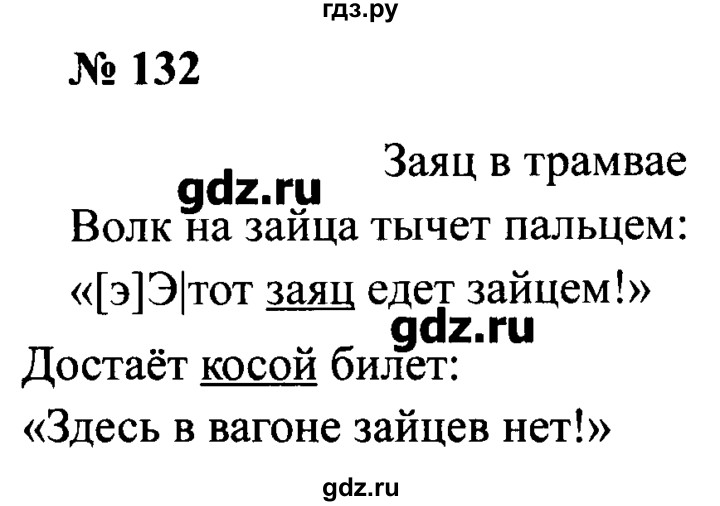 гдз.ру

№ 132

Заяц в трамвае

gdz.ru

Волк на зайца тычет пальцем:

«[э]Э|тот заяц едет зайцем!»

gdz.ru

Достаёт косой билет:

«Здесь в вагоне зайцев нет!»

gdz.ru